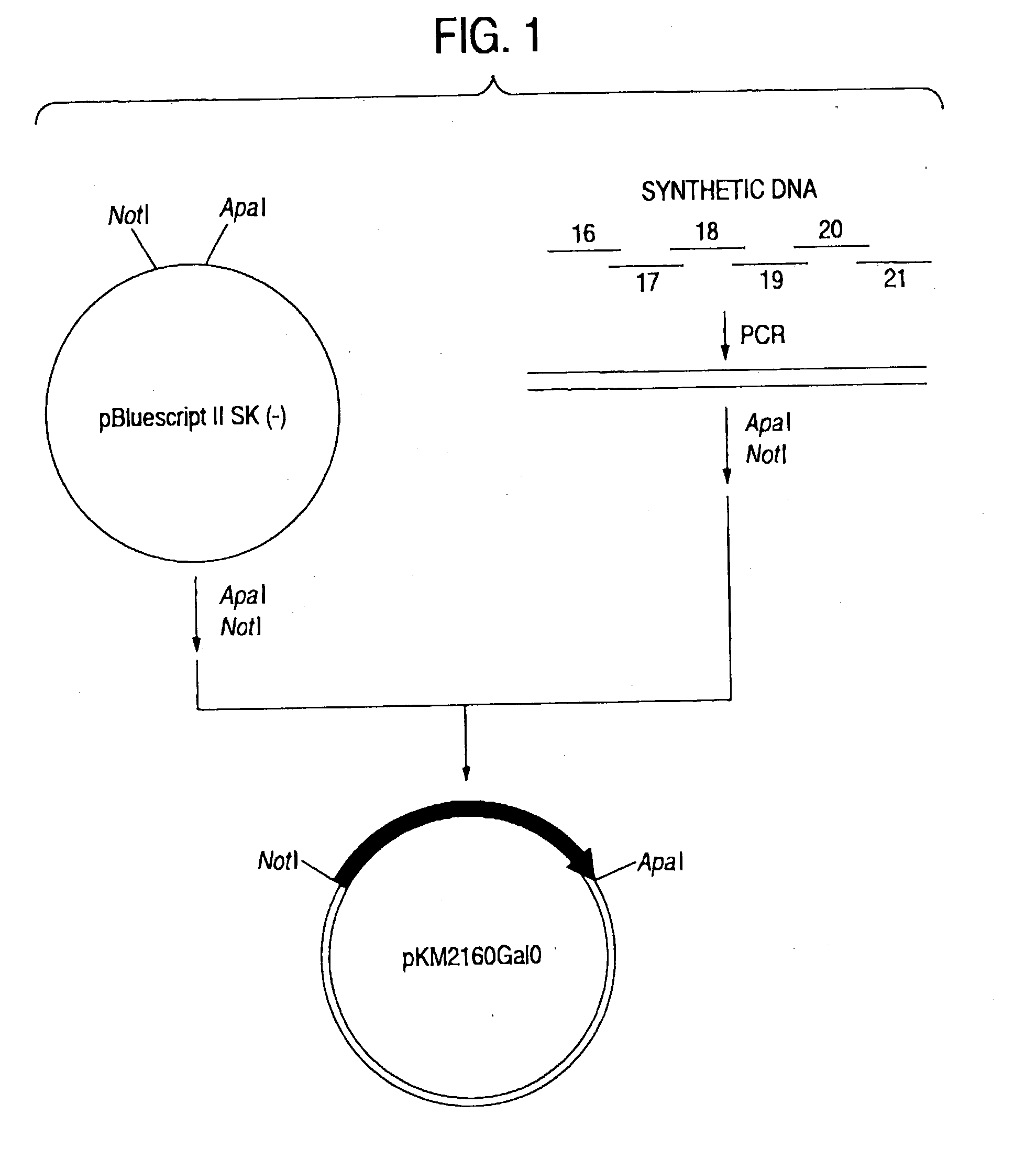 FIG. 1

NotI
ApaI

pBluescript II SK (-)

SYNTHETIC DNA

16
18
20
17
19
21

PCR

ApaI
NotI

ApaI
NotI

NotI
ApaI

pKM2160Gal0